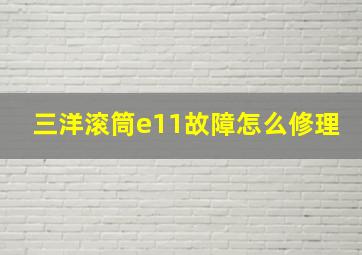 三洋滚筒e11故障怎么修理